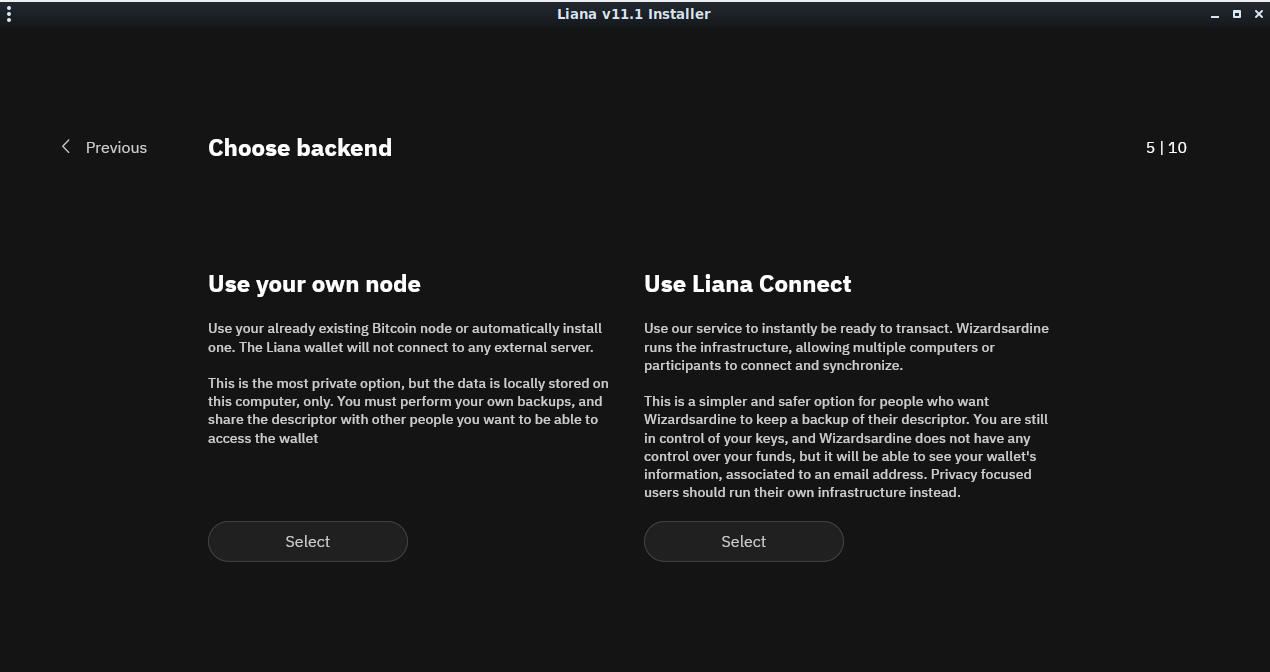 Liana v11.1 Installer

Previous

Choose backend

5 | 10

Use your own node

Use your already existing Bitcoin node or automatically install one. The Liana wallet will not connect to any external server.

This is the most private option, but the data is locally stored on this computer, only. You must perform your own backups, and share the descriptor with other people you want to be able to access the wallet

Select

Use Liana Connect

Use our service to instantly be ready to transact. Wizardsardine runs the infrastructure, allowing multiple computers or participants to connect and synchronize.

This is a simpler and safer option for people who want Wizardsardine to keep a backup of their descriptor. You are still in control of your keys, and Wizardsardine does not have any control over your funds, but it will be able to see your wallet's information, associated to an email address. Privacy focused users should run their own infrastructure instead.

Select